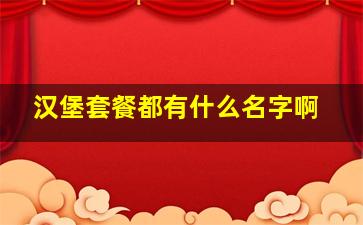 汉堡套餐都有什么名字啊